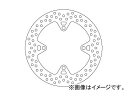 ※画像はイメージです。